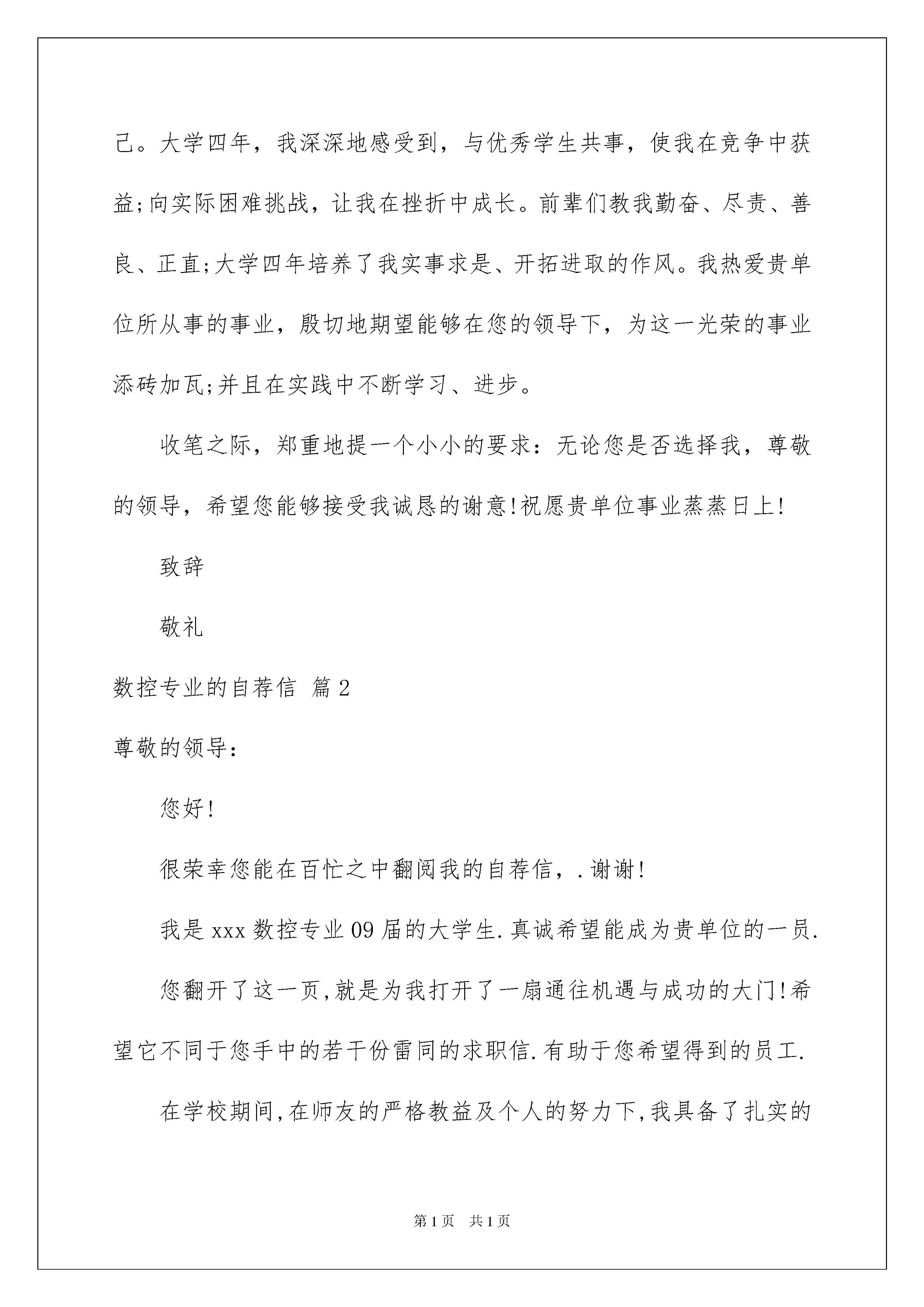 己。大学四年，我深深地感受到，与优秀学生共事，使我在竞争中获益;向实际困难挑战，让我在挫折中成长。前辈们教我勤奋、尽责、善良、正直;大学四年培养了我实事求是、开拓进取的作风。我热爱贵单位所从事的事业，殷切地期望能够在您的领导下，为这一光荣的事业添砖加瓦;并且在实践中不断学习、进步。

收笔之际，郑重地提一个小小的要求：无论您是否选择我，尊敬的领导，希望您能够接受我诚恳的谢意!祝愿贵单位事业蒸蒸日上!

致辞

敬礼

数控专业的自荐信 篇2

尊敬的领导：

您好!

很荣幸您能在百忙之中翻阅我的自荐信，.谢谢!

我是xxx数控专业09届的大学生.真诚希望能成为贵单位的一员.

您翻开了这一页,就是为我打开了一扇通往机遇与成功的大门!希望它不同于您手中的若干份雷同的求职信.有助于您希望得到的员工.

在学校期间,在师友的严格教益及个人的努力下,我具备了扎实的

第1页 共1页